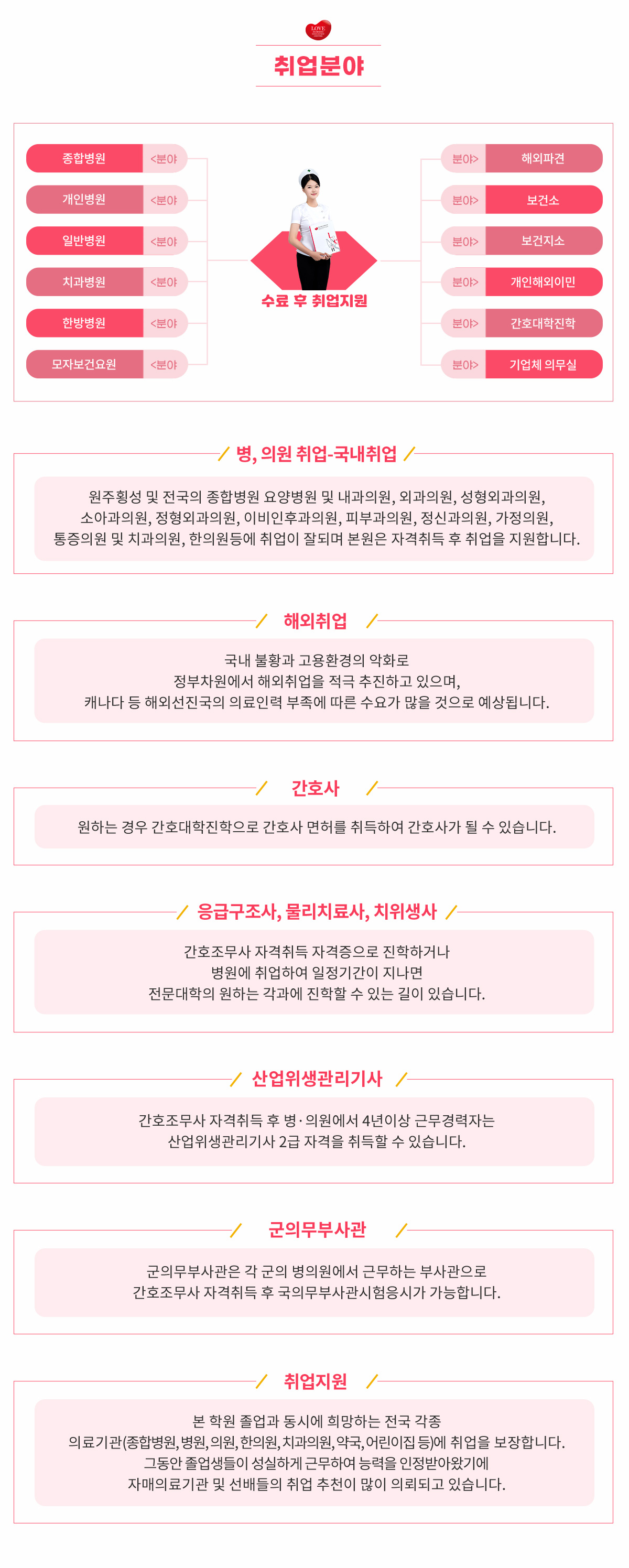 LOVE

취업분야

종합병원 <분야
개인병원 <분야
일반병원 <분야
치과병원 <분야
한방병원 <분야
모자보건요원 <분야

수료 후 취업지원

분야> 해외파견
분야> 보건소
분야> 보건지소
분야> 개인해외이민
분야> 간호대학진학
분야> 기업체 의무실

병, 의원 취업-국내취업

원주횡성 및 전국의 종합병원 요양병원 및 내과의원, 외과의원, 성형외과의원, 소아과의원, 정형외과의원, 이비인후과의원, 피부과의원, 정신과의원, 가정의원, 통증의원 및 치과의원, 한의원등에 취업이 잘되며 본원은 자격취득 후 취업을 지원합니다.

해외취업

국내 불황과 고용환경의 악화로 정부차원에서 해외취업을 적극 추진하고 있으며, 캐나다 등 해외선진국의 의료인력 부족에 따른 수요가 많을 것으로 예상됩니다.

간호사

원하는 경우 간호대학진학으로 간호사 면허를 취득하여 간호사가 될 수 있습니다.

응급구조사, 물리치료사, 치위생사

간호조무사 자격취득 자격증으로 진학하거나 병원에 취업하여 일정기간이 지나면 전문대학의 원하는 각과에 진학할 수 있는 길이 있습니다.

산업위생관리기사

간호조무사 자격취득 후 병·의원에서 4년이상 근무경력자는 산업위생관리기사 2급 자격을 취득할 수 있습니다.

군의무부사관

군의무부사관은 각 군의 병의원에서 근무하는 부사관으로 간호조무사 자격취득 후 국의무부사관시험응시가 가능합니다.

취업지원

본 학원 졸업과 동시에 희망하는 전국 각종 의료기관(종합병원, 병원, 의원, 한의원, 치과의원, 약국, 어린이집 등)에 취업을 보장합니다. 그동안 졸업생들이 성실하게 근무하여 능력을 인정받아왔기에 자매의료기관 및 선배들의 취업 추천이 많이 의뢰되고 있습니다.